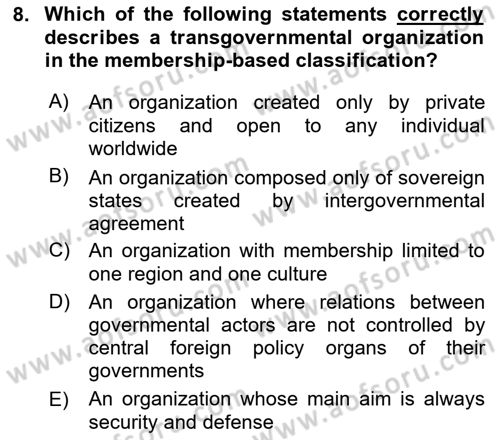 8. Which of the following statements correctly describes a transgovernmental organization in the membership-based classification?

A) An organization created only by private citizens and open to any individual worldwide

B) An organization composed only of sovereign states created by intergovernmental agreement

C) An organization with membership limited to one region and one culture

D) An organization where relations between governmental actors are not controlled by central foreign policy organs of their governments

E) An organization whose main aim is always security and defense

www.aofsoru.com